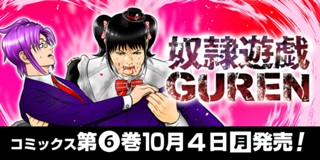 奴隷遊戯
GUREN

コミックス第6巻10月4日月発売！